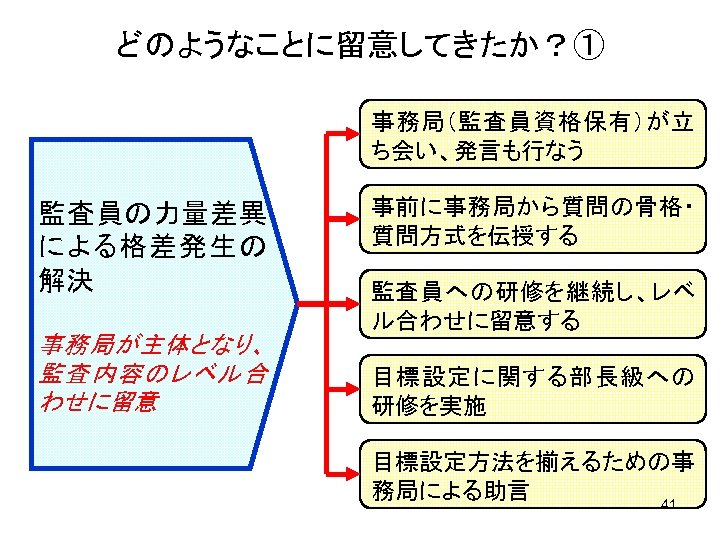 どのようなことに留意してきたか？①

監査員の力量差異による格差発生の解決

事務局が主体となり、監査内容のレベル合わせに留意

事務局（監査員資格保有）が立ち会い、発言も行なう

事前に事務局から質問の骨格・質問方式を伝授する

監査員への研修を継続し、レベル合わせに留意する

目標設定に関する部長級への研修を実施

目標設定方法を揃えるための事務局による助言

41